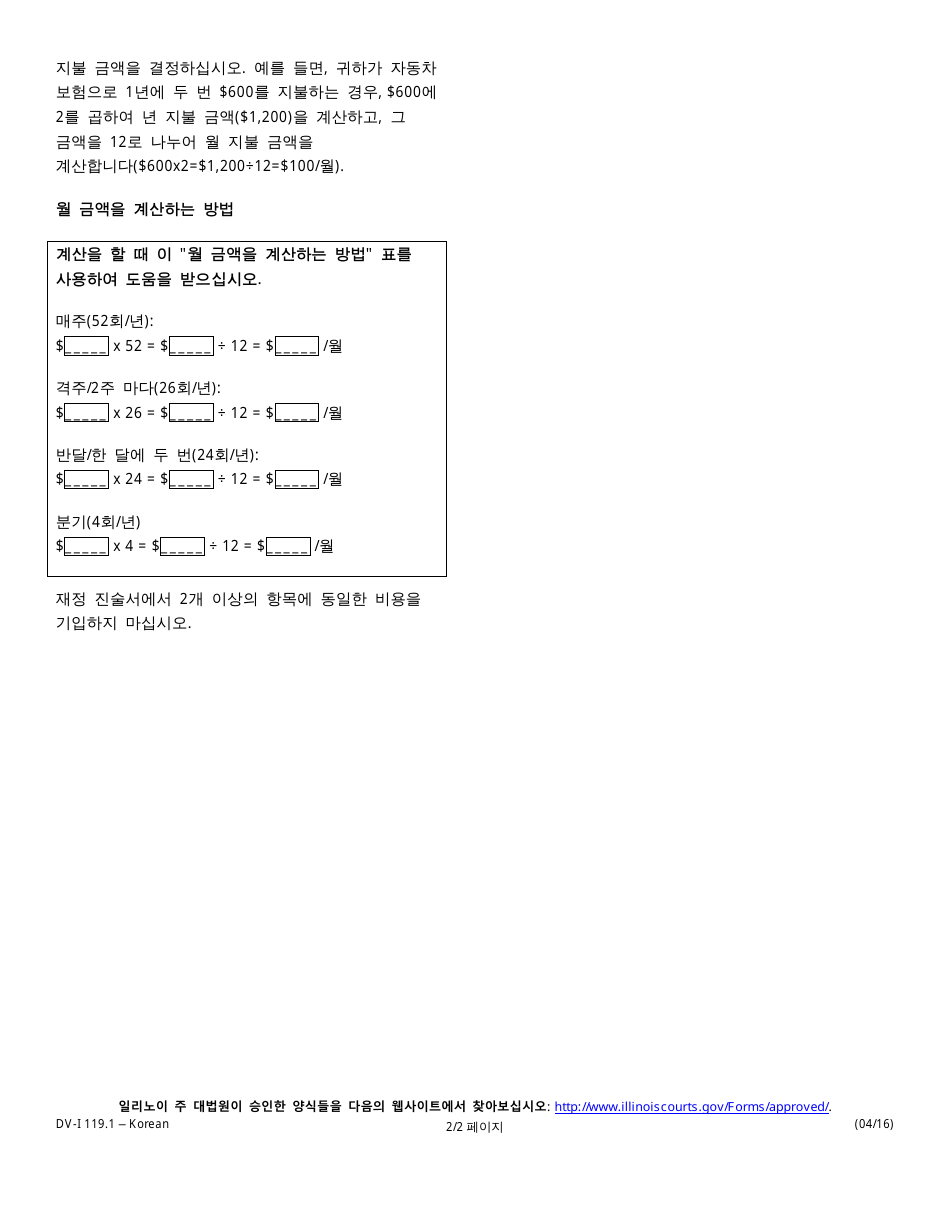 지불 금액을 결정하십시오. 예를 들면, 귀하가 자동차 보험으로 1년에 두 번 $600를 지불하는 경우, $600에 2를 곱하여 년 지불 금액($1,200)을 계산하고, 그 금액을 12로 나누어 월 지불 금액을 계산합니다($600x2=$1,200÷12=$100/월).

월 금액을 계산하는 방법

계산을 할 때 이 "월 금액을 계산하는 방법" 표를 사용하여 도움을 받으십시오.

매주(52회/년):
$_____ x 52 = $_____ ÷ 12 = $_____ /월

격주/2주 마다(26회/년):
$_____ x 26 = $_____ ÷ 12 = $_____ /월

반달/한 달에 두 번(24회/년):
$_____ x 24 = $_____ ÷ 12 = $_____ /월

분기(4회/년)
$_____ x 4 = $_____ ÷ 12 = $_____ /월

재정 진술서에서 2개 이상의 항목에 동일한 비용을 기입하지 마십시오.

일리노이 주 대법원이 승인한 양식들을 다음의 웹사이트에서 찾아보십시오: http://www.illinoiscourts.gov/Forms/approved/.
DV-I 119.1 – Korean
2/2 페이지
(04/16)